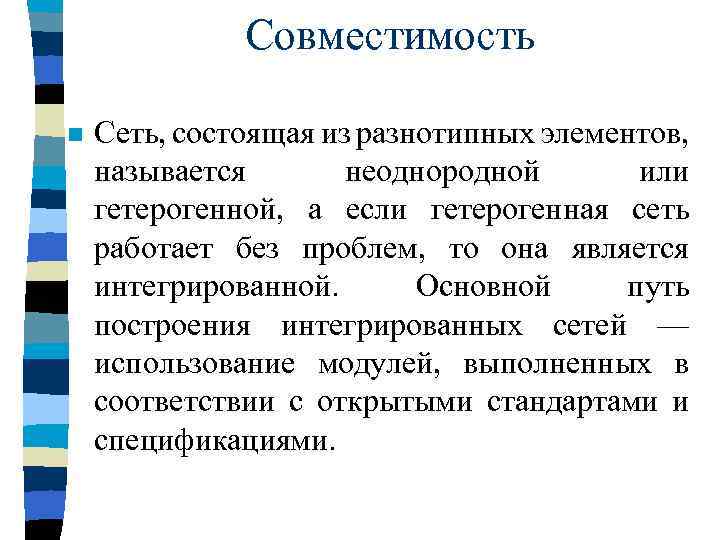 Совместимость

Сеть, состоящая из разнотипных элементов, называется неоднородной или гетерогенной, а если гетерогенная сеть работает без проблем, то она является интегрированной. Основной путь построения интегрированных сетей — использование модулей, выполненных в соответствии с открытыми стандартами и спецификациями.